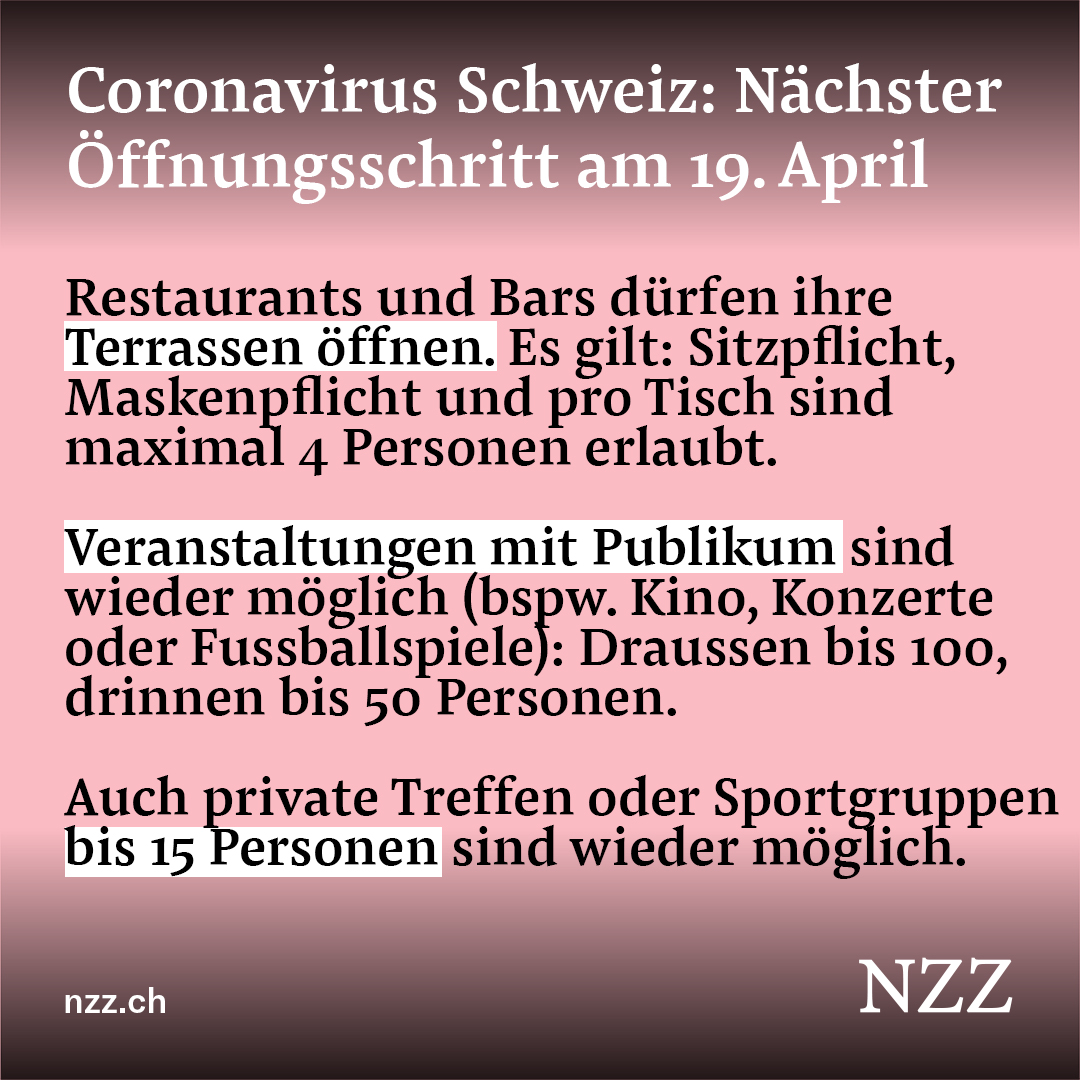 Coronavirus Schweiz: Nächster Öffnungsschritt am 19. April

Restaurants und Bars dürfen ihre Terrassen öffnen. Es gilt: Sitzpflicht, Maskenpflicht und pro Tisch sind maximal 4 Personen erlaubt.

Veranstaltungen mit Publikum sind wieder möglich (bspw. Kino, Konzerte oder Fussballspiele): Draussen bis 100, drinnen bis 50 Personen.

Auch private Treffen oder Sportgruppen bis 15 Personen sind wieder möglich.

nzz.ch

NZZ